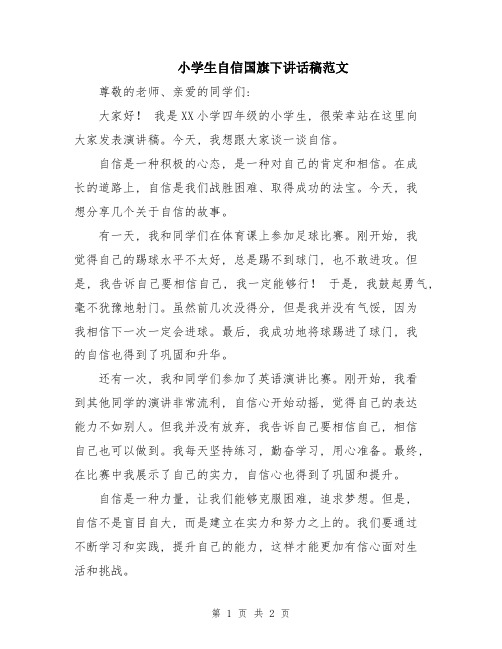 小学生自信国旗下讲话稿范文

尊敬的老师、亲爱的同学们:

大家好! 我是XX小学四年级的小学生，很荣幸站在这里向大家发表演讲稿。今天，我想跟大家谈一谈自信。

自信是一种积极的心态，是一种对自己的肯定和相信。在成长的道路上，自信是我们战胜困难、取得成功的法宝。今天，我想分享几个关于自信的故事。

有一天，我和同学们在体育课上参加足球比赛。刚开始，我觉得自己的踢球水平不太好，总是踢不到球门，也不敢进攻。但是，我告诉自己要相信自己，我一定能够行! 于是，我鼓起勇气，毫不犹豫地射门。虽然前几次没得分，但是我并没有气馁，因为我相信下一次一定会进球。最后，我成功地将球踢进了球门，我的自信也得到了巩固和升华。

还有一次，我和同学们参加了英语演讲比赛。刚开始，我看到其他同学的演讲非常流利，自信心开始动摇，觉得自己的表达能力不如别人。但我并没有放弃，我告诉自己要相信自己，相信自己也可以做到。我每天坚持练习，勤奋学习，用心准备。最终，在比赛中我展示了自己的实力，自信心也得到了巩固和提升。

自信是一种力量，让我们能够克服困难，追求梦想。但是，自信不是盲目自大，而是建立在实力和努力之上的。我们要通过不断学习和实践，提升自己的能力，这样才能更加有信心面对生活和挑战。

第 1 页 共 2 页